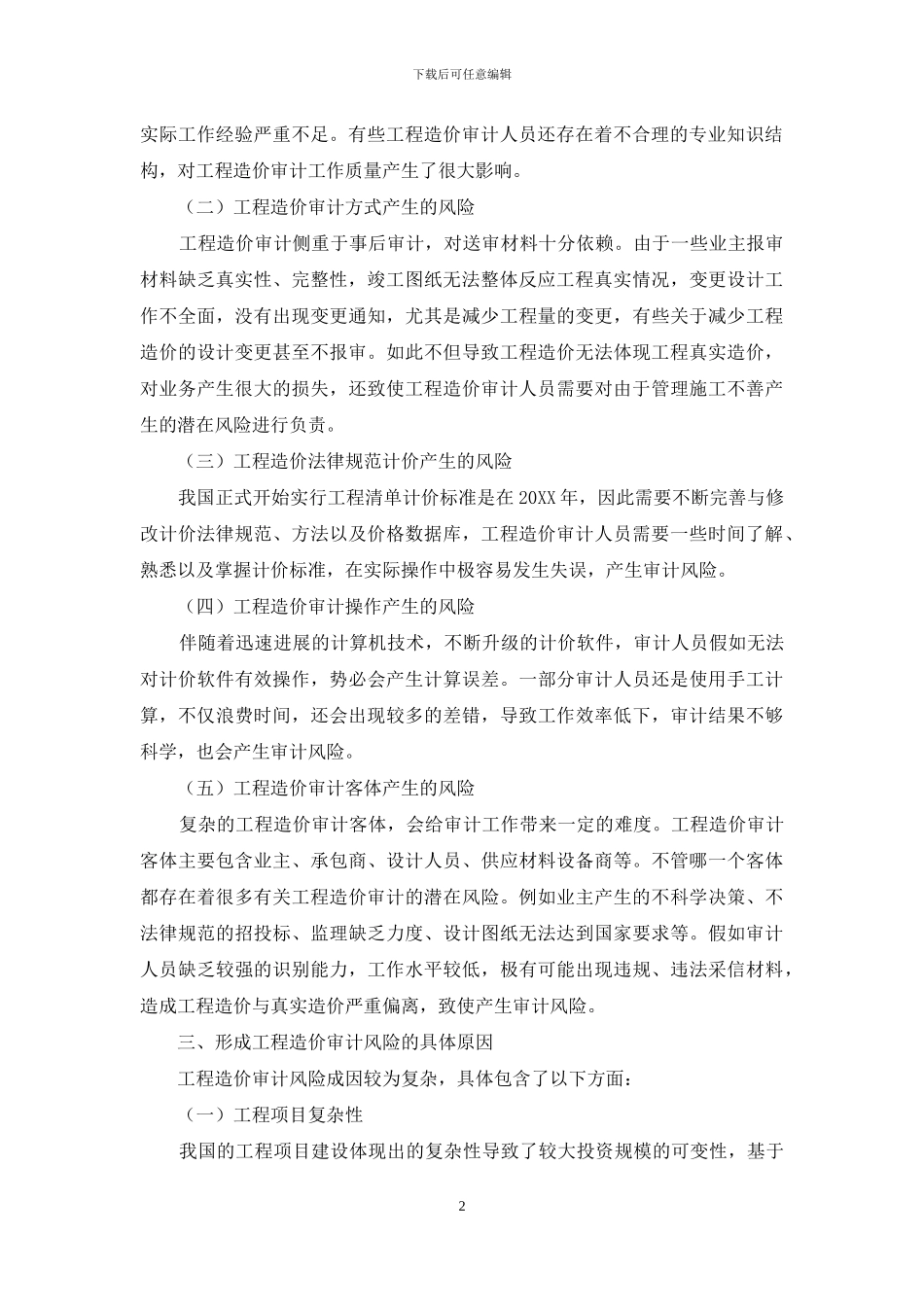 下载后可任意编辑

实际工作经验严重不足。有些工程造价审计人员还存在着不合理的专业知识结构，对工程造价审计工作质量产生了很大影响。

（二）工程造价审计方式产生的风险

工程造价审计侧重于事后审计，对送审材料十分依赖。由于一些业主报审材料缺乏真实性、完整性，竣工图纸无法整体反应工程真实情况，变更设计工作不全面，没有出现变更通知，尤其是减少工程量的变更，有些关于减少工程造价的设计变更甚至不报审。如此不但导致工程造价无法体现工程真实造价，对业务产生很大的损失，还致使工程造价审计人员需要对由于管理施工不善产生的潜在风险进行负责。

（三）工程造价法律规范计价产生的风险

我国正式开始实行工程清单计价标准是在 20XX 年，因此需要不断完善与修改计价法律规范、方法以及价格数据库，工程造价审计人员需要一些时间了解、熟悉以及掌握计价标准，在实际操作中极容易发生失误，产生审计风险。

（四）工程造价审计操作产生的风险

伴随着迅速进展的计算机技术，不断升级的计价软件，审计人员假如无法对计价软件有效操作，势必会产生计算误差。一部分审计人员还是使用手工计算，不仅浪费时间，还会出现较多的差错，导致工作效率低下，审计结果不够科学，也会产生审计风险。

（五）工程造价审计客体产生的风险

复杂的工程造价审计客体，会给审计工作带来一定的难度。工程造价审计客体主要包含业主、承包商、设计人员、供应材料设备商等。不管哪一个客体都存在着很多有关工程造价审计的潜在风险。例如业主产生的不科学决策、不法律规范的招投标、监理缺乏力度、设计图纸无法达到国家要求等。假如审计人员缺乏较强的识别能力，工作水平较低，极有可能出现违规、违法采信材料，造成工程造价与真实造价严重偏离，致使产生审计风险。

三、形成工程造价审计风险的具体原因

工程造价审计风险成因较为复杂，具体包含了以下方面：

（一）工程项目复杂性

我国的工程项目建设体现出的复杂性导致了较大投资规模的可变性，基于

2